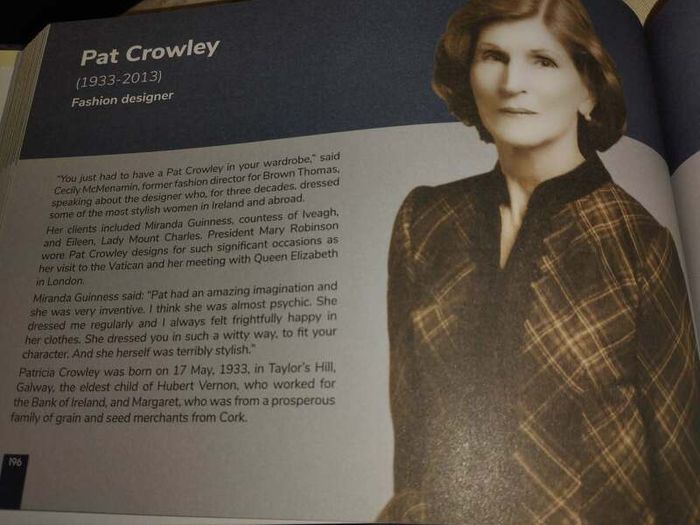 Pat Crowley

(1933-2013)

Fashion designer

"You just had to have a Pat Crowley in your wardrobe," said Cecily McMenamin, former fashion director for Brown Thomas, speaking about the designer who, for three decades, dressed some of the most stylish women in Ireland and abroad.

Her clients included Miranda Guinness, countess of Iveagh, and Eileen, Lady Mount Charles. President Mary Robinson wore Pat Crowley designs for such significant occasions as her visit to the Vatican and her meeting with Queen Elizabeth in London.

Miranda Guinness said: "Pat had an amazing imagination and she was very inventive. I think she was almost psychic. She dressed me regularly and I always felt frightfully happy in her clothes. She dressed you in such a witty way, to fit your character. And she herself was terribly stylish."

Patricia Crowley was born on 17 May, 1933, in Taylor's Hill, Galway, the eldest child of Hubert Vernon, who worked for the Bank of Ireland, and Margaret, who was from a prosperous family of grain and seed merchants from Cork.

196